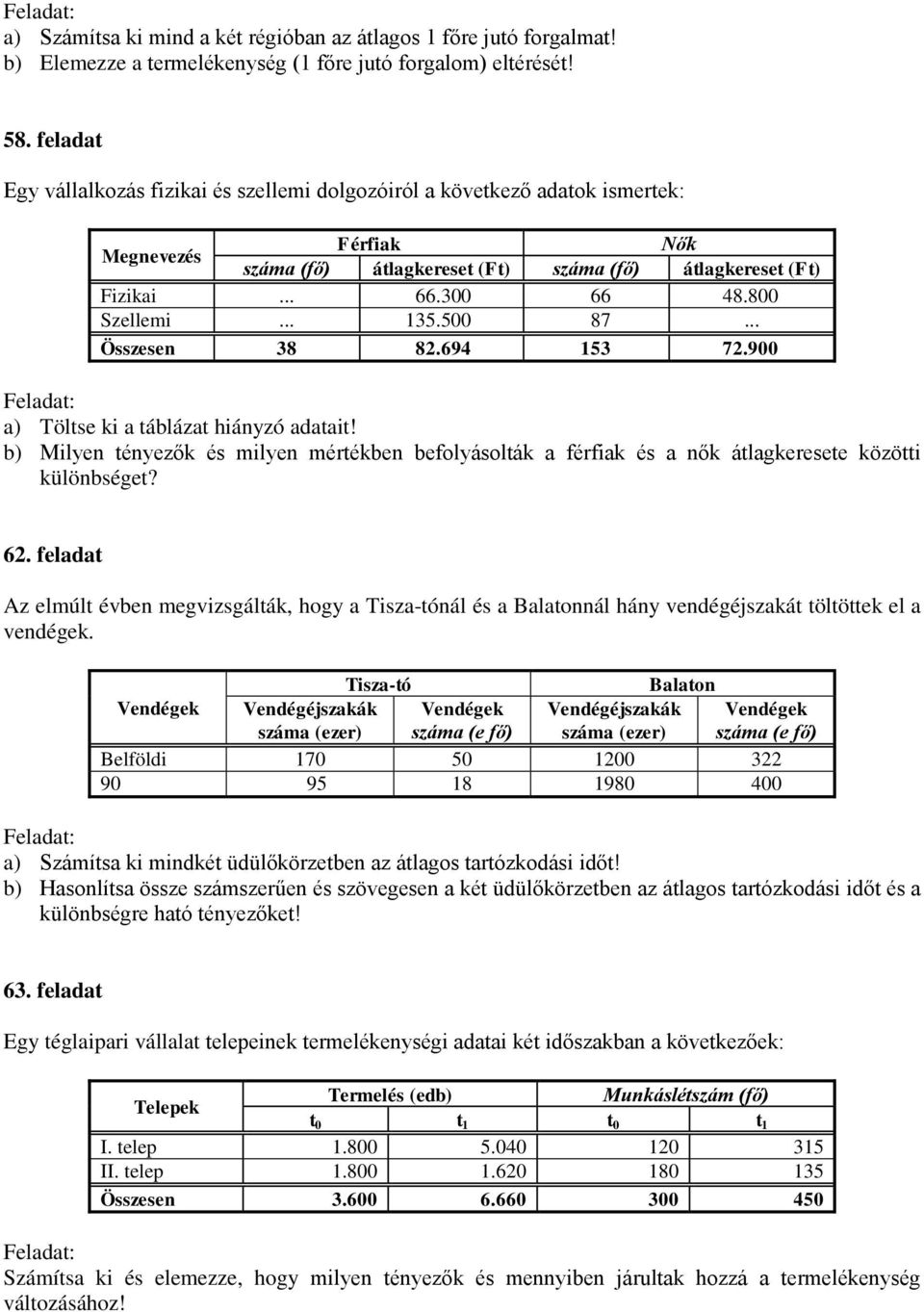 Feladat:
a) Számítsa ki mind a két régióban az átlagos 1 főre jutó forgalmat!
b) Elemezze a termelékenység (1 főre jutó forgalom) eltérését!

58. feladat

Egy vállalkozás fizikai és szellemi dolgozóiról a következő adatok ismertek:

| Megnevezés | Férfiak száma (fő) | Férfiak átlagkereset (Ft) | Nők száma (fő) | Nők átlagkereset (Ft) |
|---|---|---|---|---|
| Fizikai | ... | 66.300 | 66 | 48.800 |
| Szellemi | ... | 135.500 | 87 | ... |
| Összesen | 38 | 82.694 | 153 | 72.900 |

Feladat:
a) Töltse ki a táblázat hiányzó adatait!
b) Milyen tényezők és milyen mértékben befolyásolták a férfiak és a nők átlagkeresete közötti különbséget?

62. feladat

Az elmúlt évben megvizsgálták, hogy a Tisza-tónál és a Balatonnál hány vendégéjszakát töltöttek el a vendégek.

| Vendégek | Tisza-tó Vendégéjszakák száma (ezer) | Tisza-tó Vendégek száma (e fő) | Balaton Vendégéjszakák száma (ezer) | Balaton Vendégek száma (e fő) |
|---|---|---|---|---|
| Belföldi | 170 | 50 | 1200 | 322 |
| 90 | 95 | 18 | 1980 | 400 |

Feladat:
a) Számítsa ki mindkét üdülőkörzetben az átlagos tartózkodási időt!
b) Hasonlítsa össze számszerűen és szövegesen a két üdülőkörzetben az átlagos tartózkodási időt és a különbségre ható tényezőket!

63. feladat

Egy téglaipari vállalat telepeinek termelékenységi adatai két időszakban a következőek:

| Telepek | Termelés (edb) $t_0$ | Termelés (edb) $t_1$ | Munkáslétszám (fő) $t_0$ | Munkáslétszám (fő) $t_1$ |
|---|---|---|---|---|
| I. telep | 1.800 | 5.040 | 120 | 315 |
| II. telep | 1.800 | 1.620 | 180 | 135 |
| Összesen | 3.600 | 6.660 | 300 | 450 |

Feladat:
Számítsa ki és elemezze, hogy milyen tényezők és mennyiben járultak hozzá a termelékenység változásához!